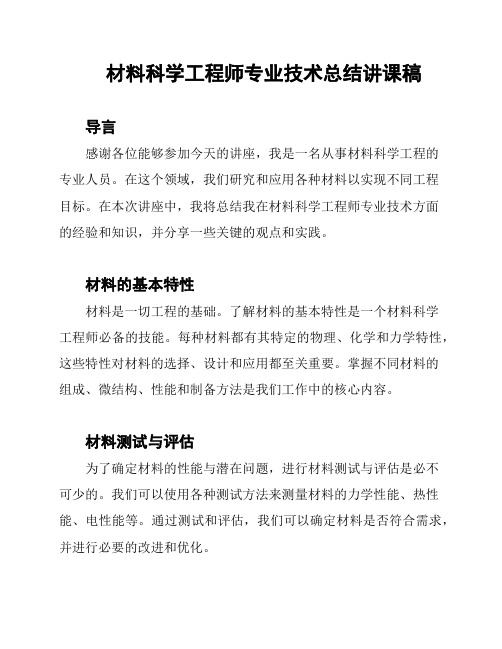 材料科学工程师专业技术总结讲课稿

导言

感谢各位能够参加今天的讲座，我是一名从事材料科学工程的专业人员。在这个领域，我们研究和应用各种材料以实现不同工程目标。在本次讲座中，我将总结我在材料科学工程师专业技术方面的经验和知识，并分享一些关键的观点和实践。

材料的基本特性

材料是一切工程的基础。了解材料的基本特性是一个材料科学工程师必备的技能。每种材料都有其特定的物理、化学和力学特性，这些特性对材料的选择、设计和应用都至关重要。掌握不同材料的组成、微结构、性能和制备方法是我们工作中的核心内容。

材料测试与评估

为了确定材料的性能与潜在问题，进行材料测试与评估是必不可少的。我们可以使用各种测试方法来测量材料的力学性能、热性能、电性能等。通过测试和评估，我们可以确定材料是否符合需求，并进行必要的改进和优化。